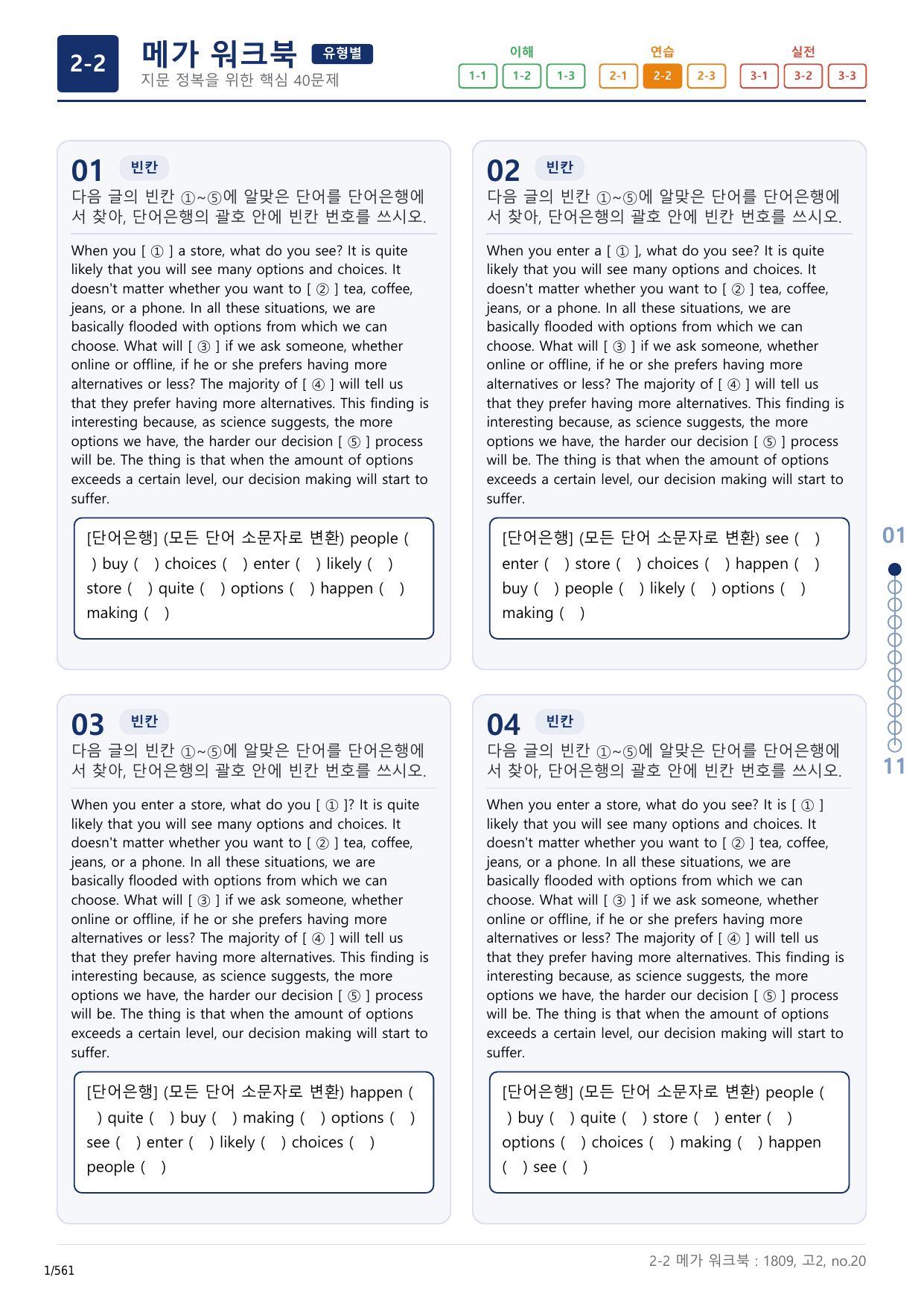 2-2 메가 워크북 유형별
지문 정복을 위한 핵심 40문제

이해 1-1 1-2 1-3 연습 2-1 2-2 2-3 실전 3-1 3-2 3-3

01 빈칸
다음 글의 빈칸 ①~⑤에 알맞은 단어를 단어은행에서 찾아, 단어은행의 괄호 안에 빈칸 번호를 쓰시오.

When you [ ① ] a store, what do you see? It is quite likely that you will see many options and choices. It doesn't matter whether you want to [ ② ] tea, coffee, jeans, or a phone. In all these situations, we are basically flooded with options from which we can choose. What will [ ③ ] if we ask someone, whether online or offline, if he or she prefers having more alternatives or less? The majority of [ ④ ] will tell us that they prefer having more alternatives. This finding is interesting because, as science suggests, the more options we have, the harder our decision [ ⑤ ] process will be. The thing is that when the amount of options exceeds a certain level, our decision making will start to suffer.

[단어은행] (모든 단어 소문자로 변환) people ( ) buy ( ) choices ( ) enter ( ) likely ( ) store ( ) quite ( ) options ( ) happen ( ) making ( )

02 빈칸
다음 글의 빈칸 ①~⑤에 알맞은 단어를 단어은행에서 찾아, 단어은행의 괄호 안에 빈칸 번호를 쓰시오.

When you enter a [ ① ], what do you see? It is quite likely that you will see many options and choices. It doesn't matter whether you want to [ ② ] tea, coffee, jeans, or a phone. In all these situations, we are basically flooded with options from which we can choose. What will [ ③ ] if we ask someone, whether online or offline, if he or she prefers having more alternatives or less? The majority of [ ④ ] will tell us that they prefer having more alternatives. This finding is interesting because, as science suggests, the more options we have, the harder our decision [ ⑤ ] process will be. The thing is that when the amount of options exceeds a certain level, our decision making will start to suffer.

[단어은행] (모든 단어 소문자로 변환) see ( ) enter ( ) store ( ) choices ( ) happen ( ) buy ( ) people ( ) likely ( ) options ( ) making ( )

03 빈칸
다음 글의 빈칸 ①~⑤에 알맞은 단어를 단어은행에서 찾아, 단어은행의 괄호 안에 빈칸 번호를 쓰시오.

When you enter a store, what do you [ ① ]? It is quite likely that you will see many options and choices. It doesn't matter whether you want to [ ② ] tea, coffee, jeans, or a phone. In all these situations, we are basically flooded with options from which we can choose. What will [ ③ ] if we ask someone, whether online or offline, if he or she prefers having more alternatives or less? The majority of [ ④ ] will tell us that they prefer having more alternatives. This finding is interesting because, as science suggests, the more options we have, the harder our decision [ ⑤ ] process will be. The thing is that when the amount of options exceeds a certain level, our decision making will start to suffer.

[단어은행] (모든 단어 소문자로 변환) happen ( ) quite ( ) buy ( ) making ( ) options ( ) see ( ) enter ( ) likely ( ) choices ( ) people ( )

04 빈칸
다음 글의 빈칸 ①~⑤에 알맞은 단어를 단어은행에서 찾아, 단어은행의 괄호 안에 빈칸 번호를 쓰시오.

When you enter a store, what do you see? It is [ ① ] likely that you will see many options and choices. It doesn't matter whether you want to [ ② ] tea, coffee, jeans, or a phone. In all these situations, we are basically flooded with options from which we can choose. What will [ ③ ] if we ask someone, whether online or offline, if he or she prefers having more alternatives or less? The majority of [ ④ ] will tell us that they prefer having more alternatives. This finding is interesting because, as science suggests, the more options we have, the harder our decision [ ⑤ ] process will be. The thing is that when the amount of options exceeds a certain level, our decision making will start to suffer.

[단어은행] (모든 단어 소문자로 변환) people ( ) buy ( ) quite ( ) store ( ) enter ( ) options ( ) choices ( ) making ( ) happen ( ) see ( )

01
11

1/561
2-2 메가 워크북 : 1809, 고2, no.20